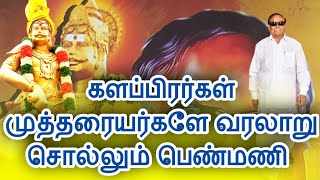 களப்பிரர்கள்
முத்தரையர்களே வரலாறு
சொல்லும் பெண்மணி